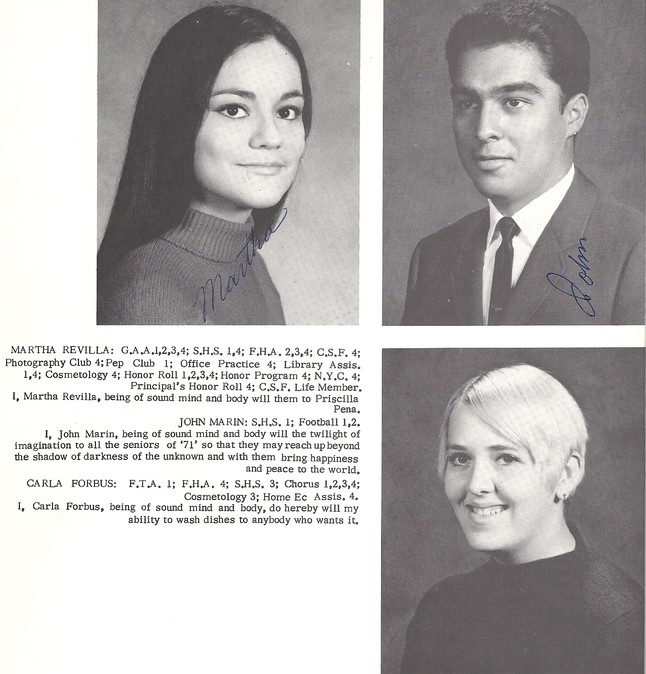 Martha

John

MARTHA REVILLA: G.A.A.1,2,3,4; S.H.S. 1,4; F.H.A. 2,3,4; C.S.F. 4; Photography Club 4; Pep Club 1; Office Practice 4; Library Assis. 1,4; Cosmetology 4; Honor Roll 1,2,3,4; Honor Program 4; N.Y.C. 4; Principal's Honor Roll 4; C.S.F. Life Member.
I, Martha Revilla, being of sound mind and body will them to Priscilla Pena.

JOHN MARIN: S.H.S. 1; Football 1,2.
I, John Marin, being of sound mind and body will the twilight of imagination to all the seniors of '71' so that they may reach up beyond the shadow of darkness of the unknown and with them bring happiness and peace to the world.

CARLA FORBUS: F.T.A. 1; F.H.A. 4; S.H.S. 3; Chorus 1,2,3,4; Cosmetology 3; Home Ec Assis. 4.
I, Carla Forbus, being of sound mind and body, do hereby will my ability to wash dishes to anybody who wants it.